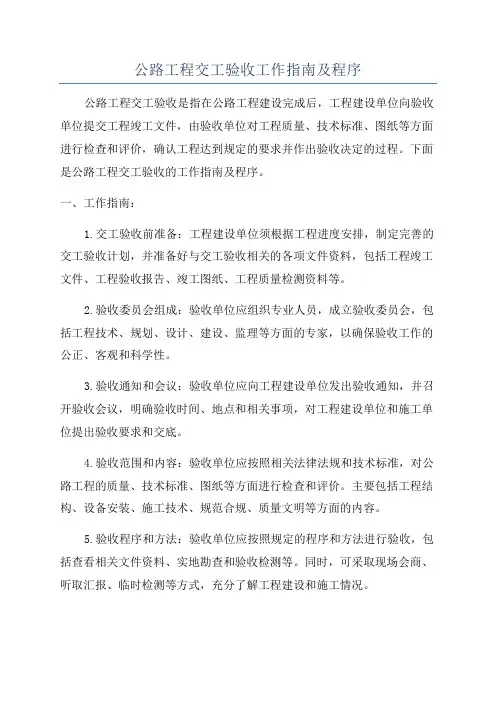 公路工程交工验收工作指南及程序

公路工程交工验收是指在公路工程建设完成后，工程建设单位向验收单位提交工程竣工文件，由验收单位对工程质量、技术标准、图纸等方面进行检查和评价，确认工程达到规定的要求并作出验收决定的过程。下面是公路工程交工验收的工作指南及程序。

一、工作指南：

1.交工验收前准备：工程建设单位须根据工程进度安排，制定完善的交工验收计划，并准备好与交工验收相关的各项文件资料，包括工程竣工文件、工程验收报告、竣工图纸、工程质量检测资料等。

2.验收委员会组成：验收单位应组织专业人员，成立验收委员会，包括工程技术、规划、设计、建设、监理等方面的专家，以确保验收工作的公正、客观和科学性。

3.验收通知和会议：验收单位应向工程建设单位发出验收通知，并召开验收会议，明确验收时间、地点和相关事项，对工程建设单位和施工单位提出验收要求和交底。

4.验收范围和内容：验收单位应按照相关法律法规和技术标准，对公路工程的质量、技术标准、图纸等方面进行检查和评价。主要包括工程结构、设备安装、施工技术、规范合规、质量文明等方面的内容。

5.验收程序和方法：验收单位应按照规定的程序和方法进行验收，包括查看相关文件资料、实地勘查和验收检测等。同时，可采取现场会商、听取汇报、临时检测等方式，充分了解工程建设和施工情况。